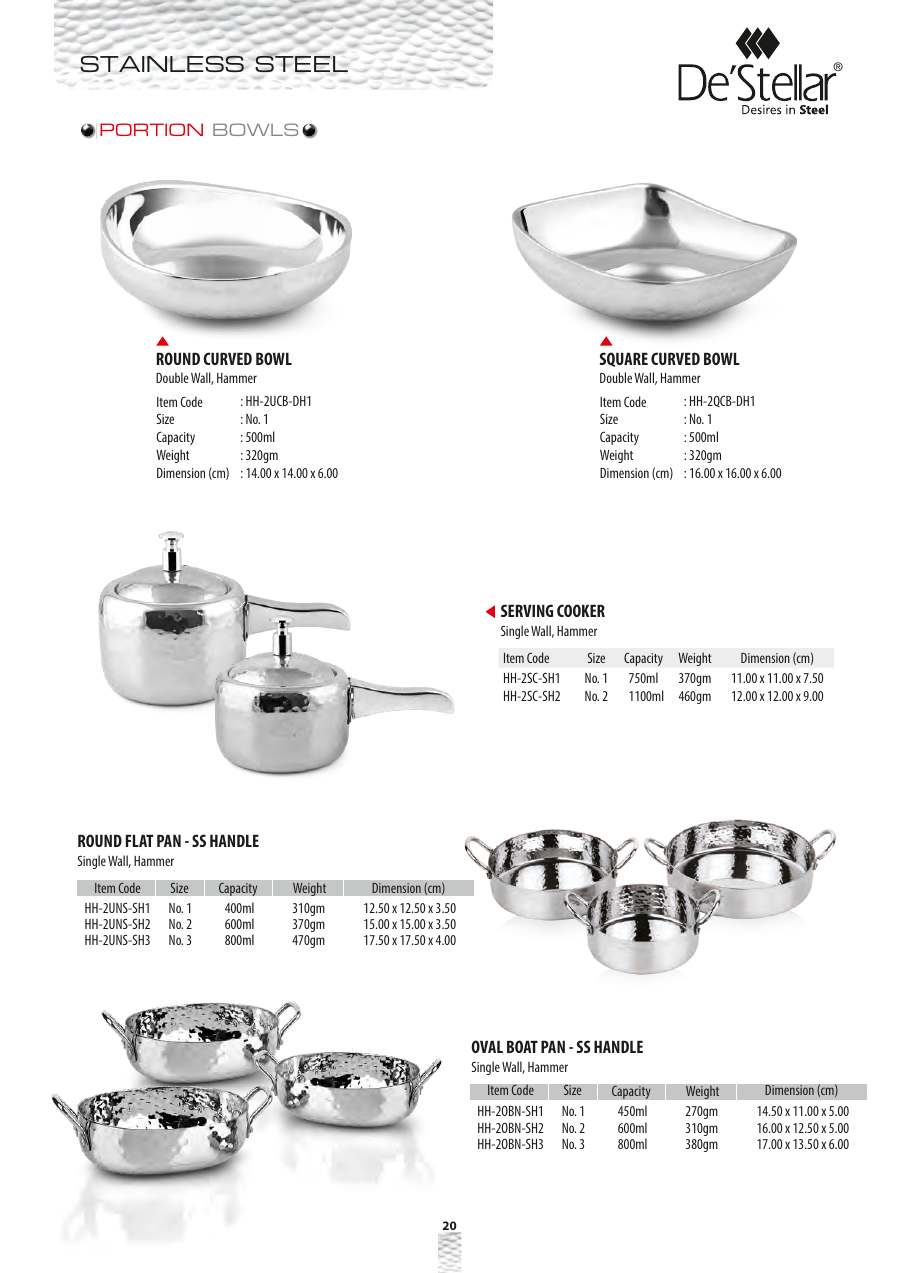 STAINLESS STEEL

De'Stellar®
Desires in Steel

PORTION BOWLS

ROUND CURVED BOWL
Double Wall, Hammer

Item Code : HH-2UCB-DH1
Size : No. 1
Capacity : 500ml
Weight : 320gm
Dimension (cm) : 14.00 x 14.00 x 6.00

SQUARE CURVED BOWL
Double Wall, Hammer

Item Code : HH-2QCB-DH1
Size : No. 1
Capacity : 500ml
Weight : 320gm
Dimension (cm) : 16.00 x 16.00 x 6.00

SERVING COOKER
Single Wall, Hammer

| Item Code | Size | Capacity | Weight | Dimension (cm) |
|---|---|---|---|---|
| HH-2SC-SH1 | No. 1 | 750ml | 370gm | 11.00 x 11.00 x 7.50 |
| HH-2SC-SH2 | No. 2 | 1100ml | 460gm | 12.00 x 12.00 x 9.00 |

ROUND FLAT PAN - SS HANDLE
Single Wall, Hammer

| Item Code | Size | Capacity | Weight | Dimension (cm) |
|---|---|---|---|---|
| HH-2UNS-SH1 | No. 1 | 400ml | 310gm | 12.50 x 12.50 x 3.50 |
| HH-2UNS-SH2 | No. 2 | 600ml | 370gm | 15.00 x 15.00 x 3.50 |
| HH-2UNS-SH3 | No. 3 | 800ml | 470gm | 17.50 x 17.50 x 4.00 |

OVAL BOAT PAN - SS HANDLE
Single Wall, Hammer

| Item Code | Size | Capacity | Weight | Dimension (cm) |
|---|---|---|---|---|
| HH-2OBN-SH1 | No. 1 | 450ml | 270gm | 14.50 x 11.00 x 5.00 |
| HH-2OBN-SH2 | No. 2 | 600ml | 310gm | 16.00 x 12.50 x 5.00 |
| HH-2OBN-SH3 | No. 3 | 800ml | 380gm | 17.00 x 13.50 x 6.00 |

20